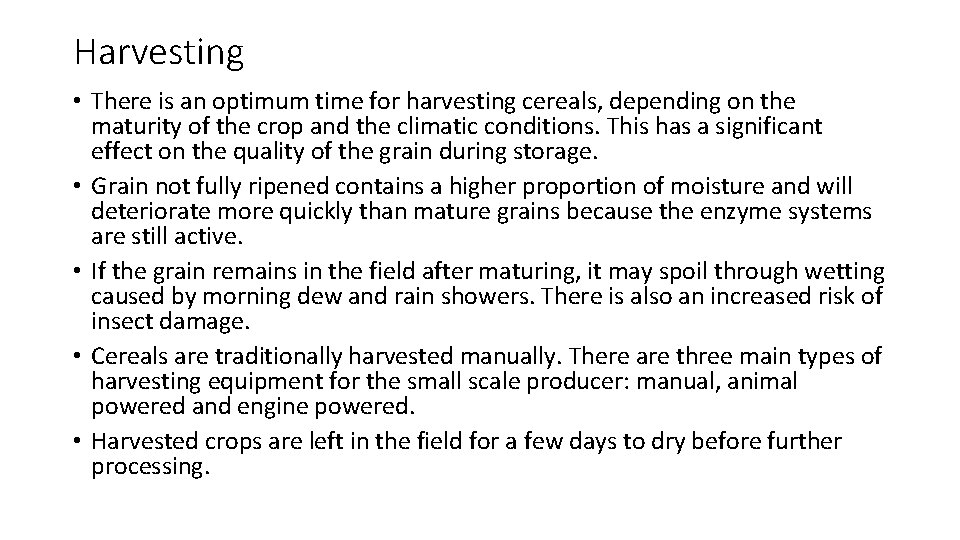 Harvesting

• There is an optimum time for harvesting cereals, depending on the maturity of the crop and the climatic conditions. This has a significant effect on the quality of the grain during storage.
• Grain not fully ripened contains a higher proportion of moisture and will deteriorate more quickly than mature grains because the enzyme systems are still active.
• If the grain remains in the field after maturing, it may spoil through wetting caused by morning dew and rain showers. There is also an increased risk of insect damage.
• Cereals are traditionally harvested manually. There are three main types of harvesting equipment for the small scale producer: manual, animal powered and engine powered.
• Harvested crops are left in the field for a few days to dry before further processing.